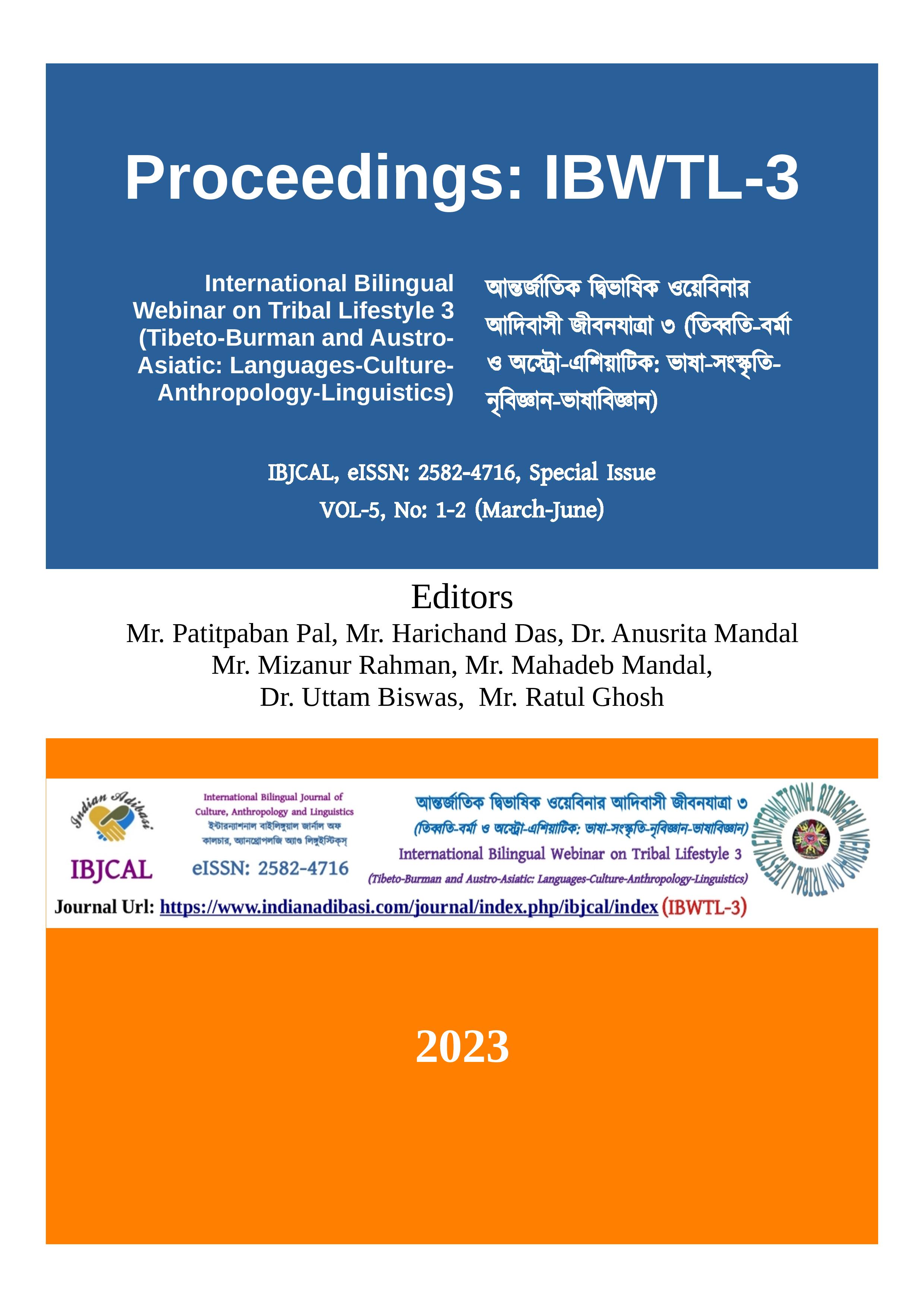 Proceedings: IBWTL-3

International Bilingual Webinar on Tribal Lifestyle 3 (Tibeto-Burman and Austro-Asiatic: Languages-Culture-Anthropology-Linguistics)

আন্তর্জাতিক দ্বিভাষিক ওয়েবিনার আদিবাসী জীবনযাত্রা ৩ (তিব্বতি-বর্মা ও অস্ট্রো-এশিয়াটিক: ভাষা-সংস্কৃতি-নৃবিজ্ঞান-ভাষাবিজ্ঞান)

IBJCAL, eISSN: 2582-4716, Special Issue
VOL-5, No: 1-2 (March-June)

Editors
Mr. Patitpaban Pal, Mr. Harichand Das, Dr. Anusrita Mandal
Mr. Mizanur Rahman, Mr. Mahadeb Mandal,
Dr. Uttam Biswas, Mr. Ratul Ghosh

Indian Adibasi
IBJCAL

International Bilingual Journal of Culture, Anthropology and Linguistics
ইন্টারন্যাশনাল বাইলিঙ্গুয়াল জার্নাল অফ কালচার, অ্যানথ্রোপলজি অ্যাণ্ড লিঙ্গুইস্টিক্স্
eISSN: 2582-4716

আন্তর্জাতিক দ্বিভাষিক ওয়েবিনার আদিবাসী জীবনযাত্রা ৩
(তিব্বতি-বর্মা ও অস্ট্রো-এশিয়াটিক: ভাষা-সংস্কৃতি-নৃবিজ্ঞান-ভাষাবিজ্ঞান)
International Bilingual Webinar on Tribal Lifestyle 3
(Tibeto-Burman and Austro-Asiatic: Languages-Culture-Anthropology-Linguistics)

INTERNATIONAL BILINGUAL WEBINAR ON TRIBAL LIFESTYLE

Journal Url: https://www.indianadibasi.com/journal/index.php/ibjcal/index (IBWTL-3)

2023